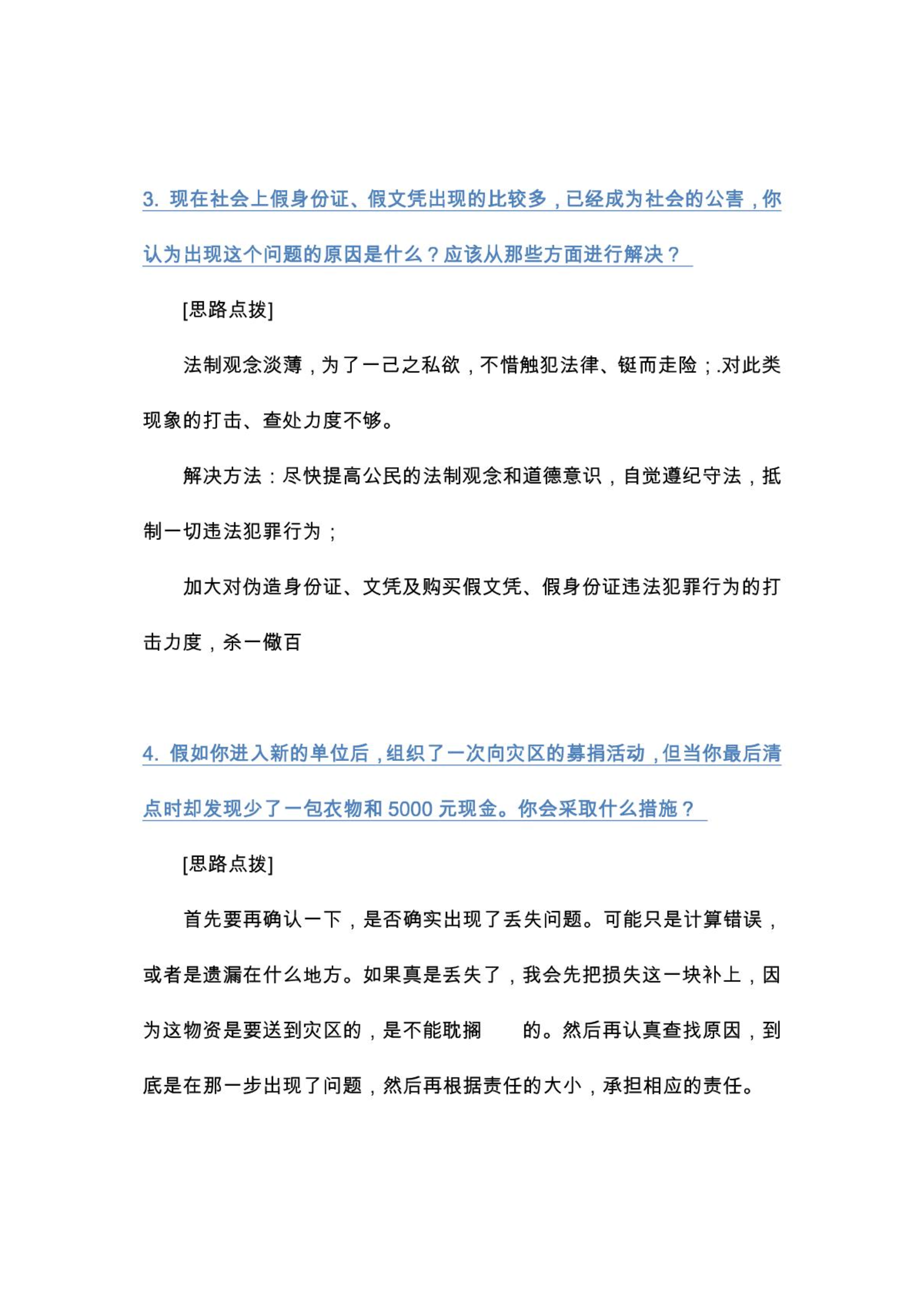 3. 现在社会上假身份证、假文凭出现的比较多，已经成为社会的公害，你认为出现这个问题的原因是什么？应该从那些方面进行解决？

[思路点拨]

法制观念淡薄，为了一己之私欲，不惜触犯法律、铤而走险；.对此类现象的打击、查处力度不够。

解决方法：尽快提高公民的法制观念和道德意识，自觉遵纪守法，抵制一切违法犯罪行为；

加大对伪造身份证、文凭及购买假文凭、假身份证违法犯罪行为的打击力度，杀一儆百

4. 假如你进入新的单位后，组织了一次向灾区的募捐活动，但当你最后清点时却发现少了一包衣物和 5000 元现金。你会采取什么措施？

[思路点拨]

首先要再确认一下，是否确实出现了丢失问题。可能只是计算错误，或者是遗漏在什么地方。如果真是丢失了，我会先把损失这一块补上，因为这物资是要送到灾区的，是不能耽搁 的。然后再认真查找原因，到底是在那一步出现了问题，然后再根据责任的大小，承担相应的责任。